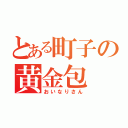 とある町子の
黄金包
おいなりさん